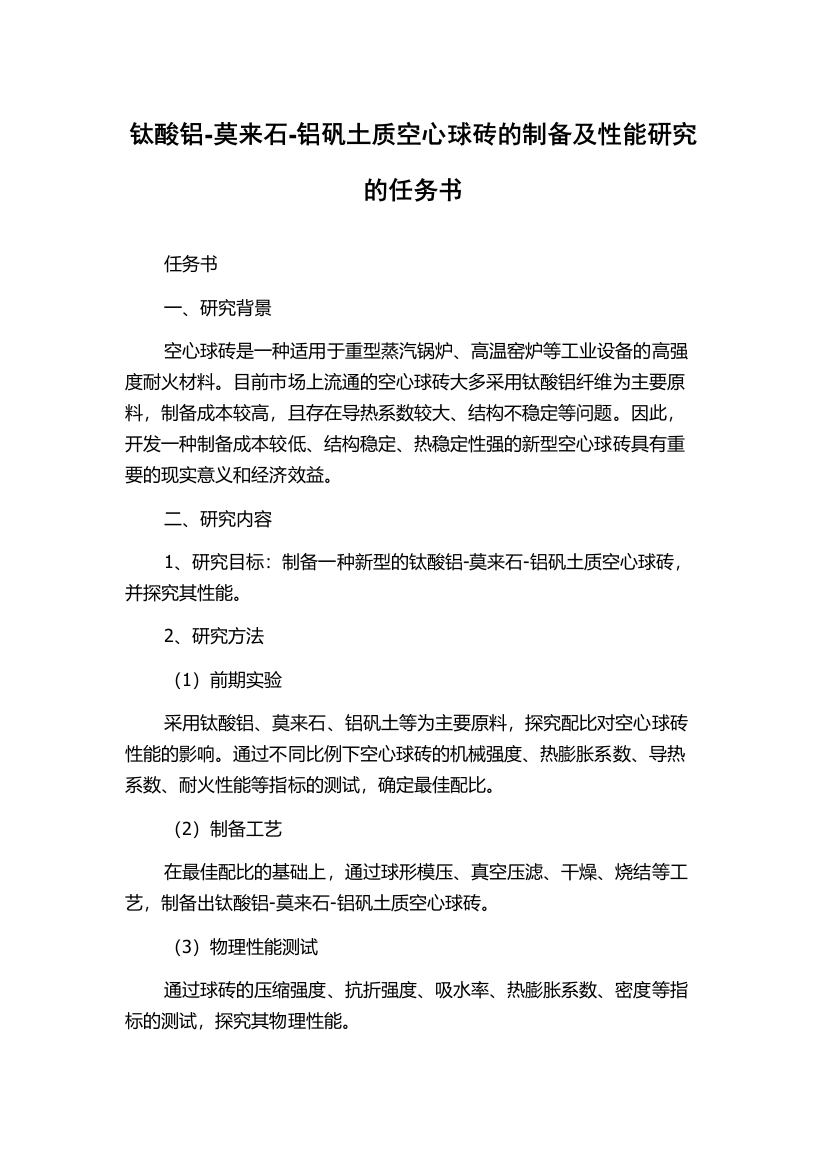 钛酸铝-莫来石-铝矾土质空心球砖的制备及性能研究的任务书

任务书

一、研究背景

空心球砖是一种适用于重型蒸汽锅炉、高温窑炉等工业设备的高强度耐火材料。目前市场上流通的空心球砖大多采用钛酸铝纤维为主要原料，制备成本较高，且存在导热系数较大、结构不稳定等问题。因此，开发一种制备成本较低、结构稳定、热稳定性强的新型空心球砖具有重要的现实意义和经济效益。

二、研究内容

1、研究目标：制备一种新型的钛酸铝-莫来石-铝矾土质空心球砖，并探究其性能。

2、研究方法

（1）前期实验

采用钛酸铝、莫来石、铝矾土等为主要原料，探究配比对空心球砖性能的影响。通过不同比例下空心球砖的机械强度、热膨胀系数、导热系数、耐火性能等指标的测试，确定最佳配比。

（2）制备工艺

在最佳配比的基础上，通过球形模压、真空压滤、干燥、烧结等工艺，制备出钛酸铝-莫来石-铝矾土质空心球砖。

（3）物理性能测试

通过球砖的压缩强度、抗折强度、吸水率、热膨胀系数、密度等指标的测试，探究其物理性能。